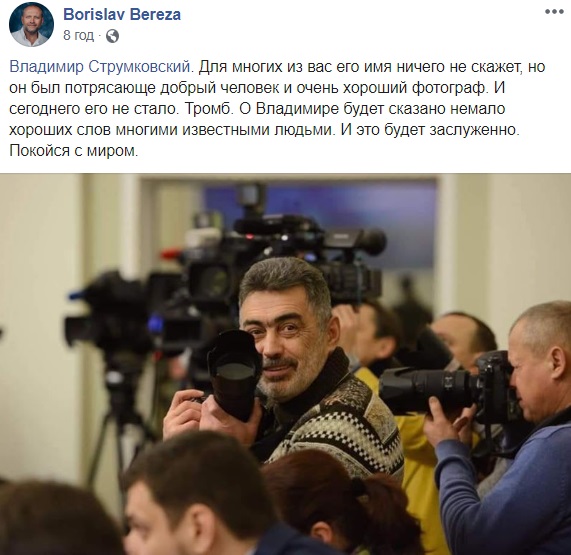 Borislav Bereza
8 год ·

Владимир Струмковский. Для многих из вас его имя ничего не скажет, но он был потрясающе добрый человек и очень хороший фотограф. И сегоднего его не стало. Тромб. О Владимире будет сказано немало хороших слов многими известными людьми. И это будет заслуженно. Покойся с миром.